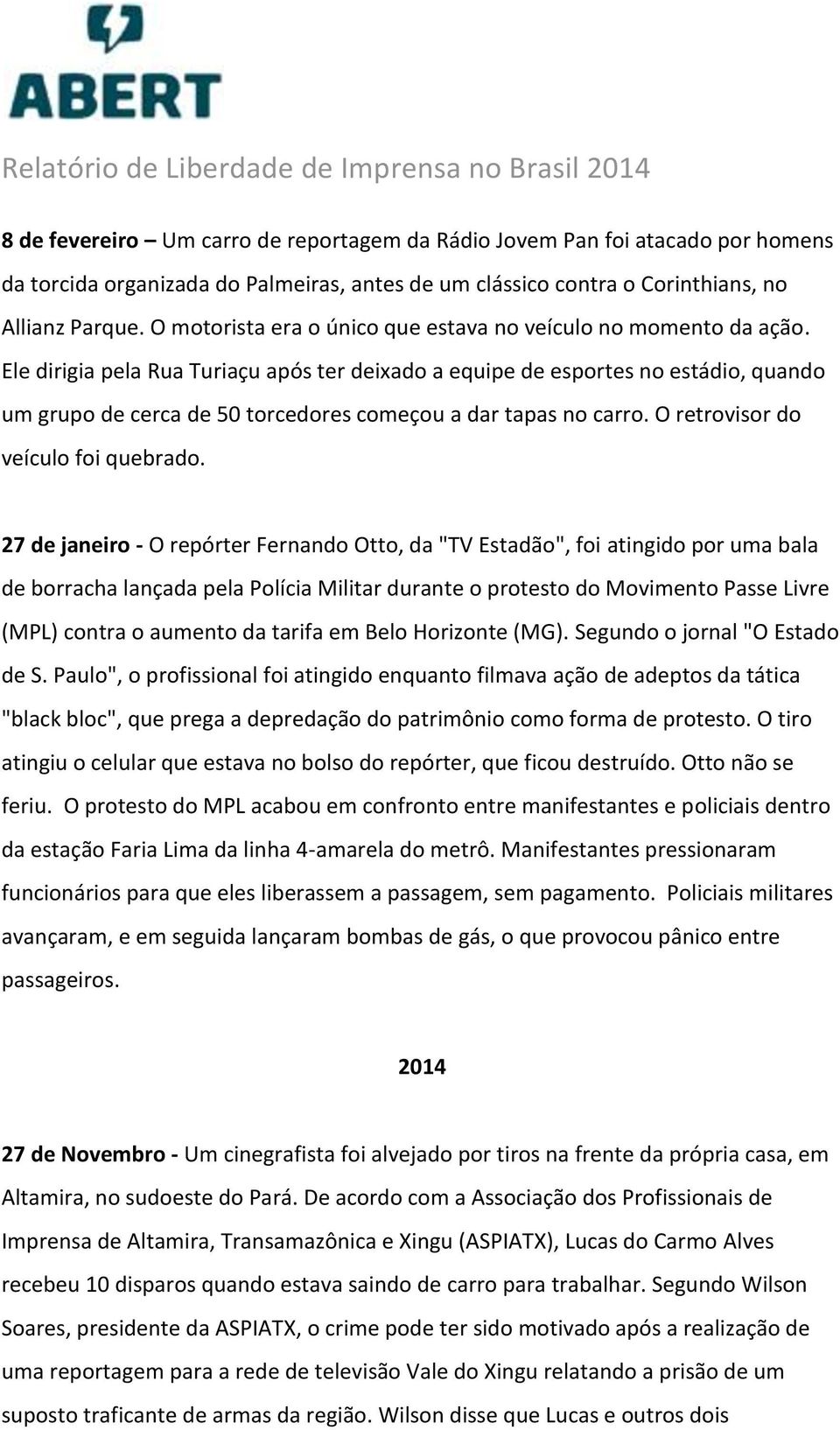 ABERT

Relatório de Liberdade de Imprensa no Brasil 2014

8 de fevereiro – Um carro de reportagem da Rádio Jovem Pan foi atacado por homens da torcida organizada do Palmeiras, antes de um clássico contra o Corinthians, no Allianz Parque. O motorista era o único que estava no veículo no momento da ação. Ele dirigia pela Rua Turiaçu após ter deixado a equipe de esportes no estádio, quando um grupo de cerca de 50 torcedores começou a dar tapas no carro. O retrovisor do veículo foi quebrado.

27 de janeiro - O repórter Fernando Otto, da "TV Estadão", foi atingido por uma bala de borracha lançada pela Polícia Militar durante o protesto do Movimento Passe Livre (MPL) contra o aumento da tarifa em Belo Horizonte (MG). Segundo o jornal "O Estado de S. Paulo", o profissional foi atingido enquanto filmava ação de adeptos da tática "black bloc", que prega a depredação do patrimônio como forma de protesto. O tiro atingiu o celular que estava no bolso do repórter, que ficou destruído. Otto não se feriu. O protesto do MPL acabou em confronto entre manifestantes e policiais dentro da estação Faria Lima da linha 4-amarela do metrô. Manifestantes pressionaram funcionários para que eles liberassem a passagem, sem pagamento. Policiais militares avançaram, e em seguida lançaram bombas de gás, o que provocou pânico entre passageiros.

2014

27 de Novembro - Um cinegrafista foi alvejado por tiros na frente da própria casa, em Altamira, no sudoeste do Pará. De acordo com a Associação dos Profissionais de Imprensa de Altamira, Transamazônica e Xingu (ASPIATX), Lucas do Carmo Alves recebeu 10 disparos quando estava saindo de carro para trabalhar. Segundo Wilson Soares, presidente da ASPIATX, o crime pode ter sido motivado após a realização de uma reportagem para a rede de televisão Vale do Xingu relatando a prisão de um suposto traficante de armas da região. Wilson disse que Lucas e outros dois